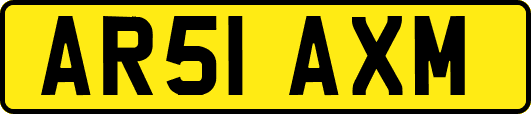 AR51 AXM